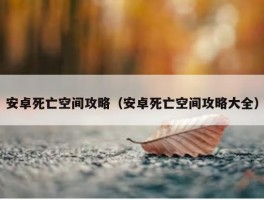 安卓死亡空间攻略（安卓死亡空间攻略大全）